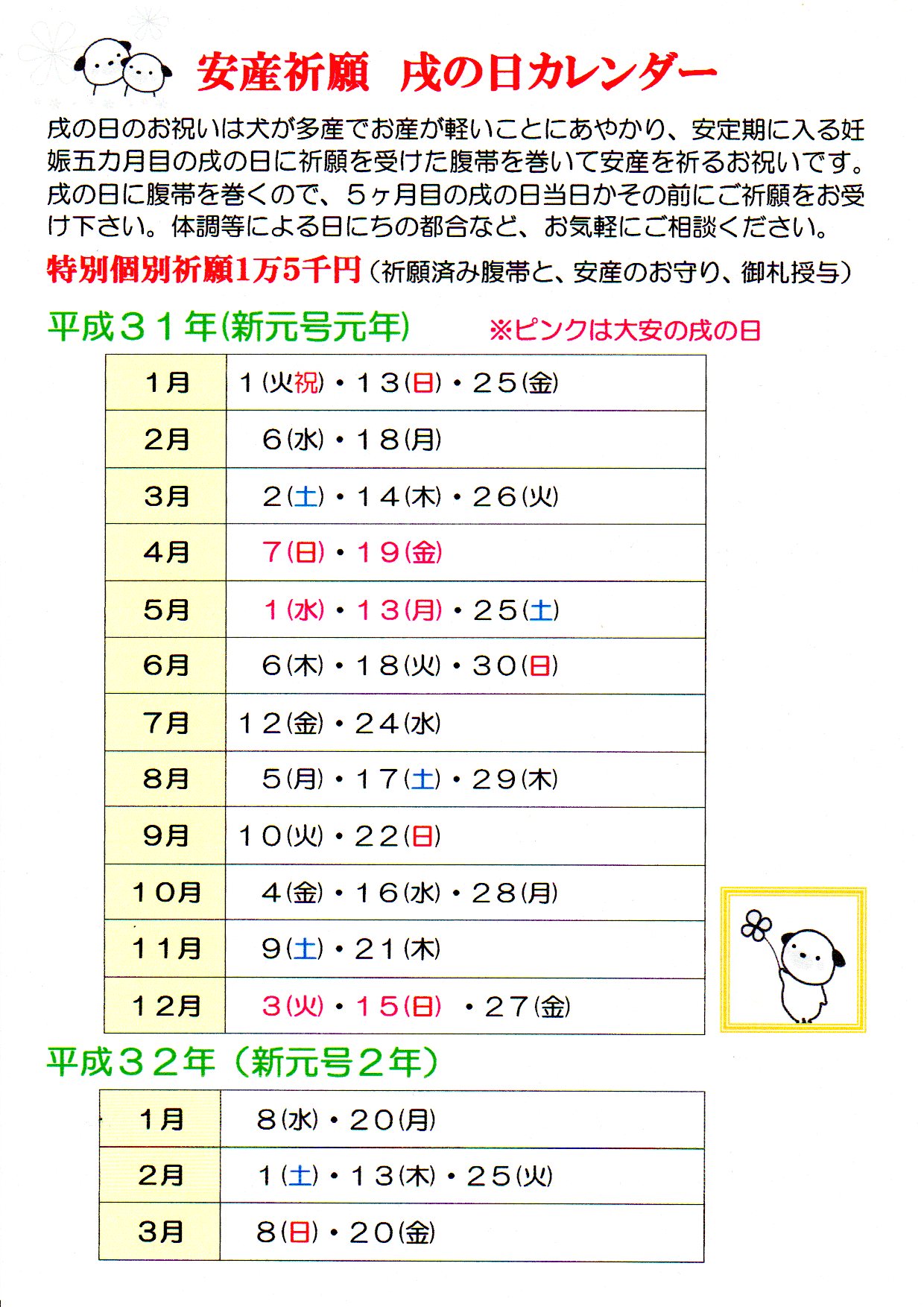 安産祈願　戌の日カレンダー

戌の日のお祝いは犬が多産でお産が軽いことにあやかり、安定期に入る妊娠五カ月目の戌の日に祈願を受けた腹帯を巻いて安産を祈るお祝いです。戌の日に腹帯を巻くので、５ヶ月目の戌の日当日かその前にご祈願をお受け下さい。体調等による日にちの都合など、お気軽にご相談ください。

特別個別祈願1万5千円（祈願済み腹帯と、安産のお守り、御札授与）

平成３１年(新元号元年)　※ピンクは大安の戌の日

| 1月 | 1(火祝)・13(日)・25(金) |
|---|---|
| 2月 | 6(水)・18(月) |
| 3月 | 2(土)・14(木)・26(火) |
| 4月 | 7(日)・19(金) |
| 5月 | 1(水)・13(月)・25(土) |
| 6月 | 6(木)・18(火)・30(日) |
| 7月 | 12(金)・24(水) |
| 8月 | 5(月)・17(土)・29(木) |
| 9月 | 10(火)・22(日) |
| 10月 | 4(金)・16(水)・28(月) |
| 11月 | 9(土)・21(木) |
| 12月 | 3(火)・15(日)・27(金) |

平成３２年（新元号２年）

| 1月 | 8(水)・20(月) |
|---|---|
| 2月 | 1(土)・13(木)・25(火) |
| 3月 | 8(日)・20(金) |